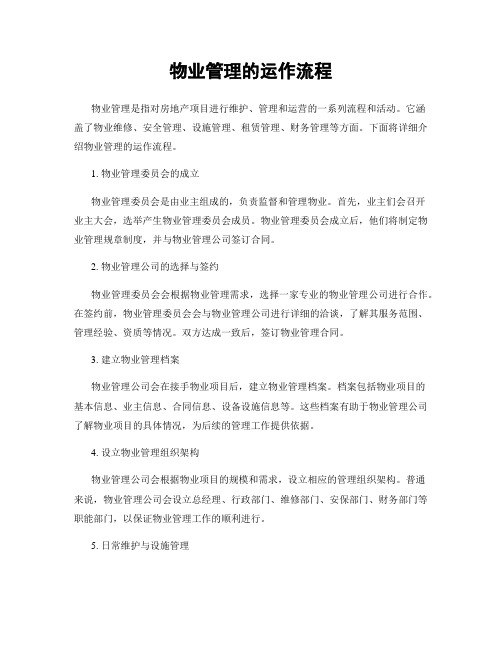 物业管理的运作流程

物业管理是指对房地产项目进行维护、管理和运营的一系列流程和活动。它涵盖了物业维修、安全管理、设施管理、租赁管理、财务管理等方面。下面将详细介绍物业管理的运作流程。

1. 物业管理委员会的成立

物业管理委员会是由业主组成的，负责监督和管理物业。首先，业主们会召开业主大会，选举产生物业管理委员会成员。物业管理委员会成立后，他们将制定物业管理规章制度，并与物业管理公司签订合同。

2. 物业管理公司的选择与签约

物业管理委员会会根据物业管理需求，选择一家专业的物业管理公司进行合作。在签约前，物业管理委员会会与物业管理公司进行详细的洽谈，了解其服务范围、管理经验、资质等情况。双方达成一致后，签订物业管理合同。

3. 建立物业管理档案

物业管理公司会在接手物业项目后，建立物业管理档案。档案包括物业项目的基本信息、业主信息、合同信息、设备设施信息等。这些档案有助于物业管理公司了解物业项目的具体情况，为后续的管理工作提供依据。

4. 设立物业管理组织架构

物业管理公司会根据物业项目的规模和需求，设立相应的管理组织架构。普通来说，物业管理公司会设立总经理、行政部门、维修部门、安保部门、财务部门等职能部门，以保证物业管理工作的顺利进行。

5. 日常维护与设施管理